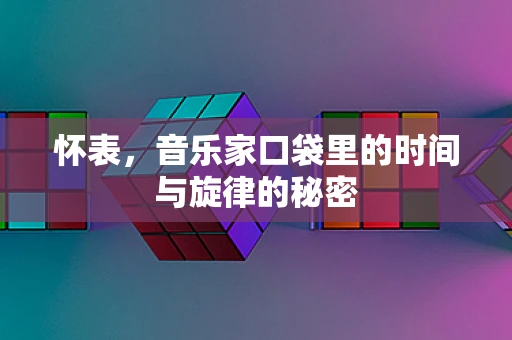 怀表，音乐家口袋里的时间与旋律的秘密